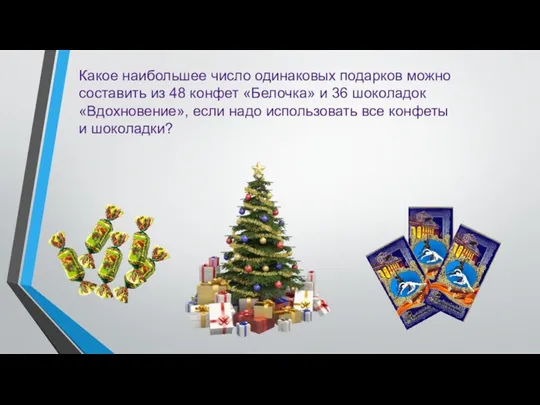 Какое наибольшее число одинаковых подарков можно составить из 48 конфет «Белочка» и 36 шоколадок «Вдохновение», если надо использовать все конфеты и шоколадки?